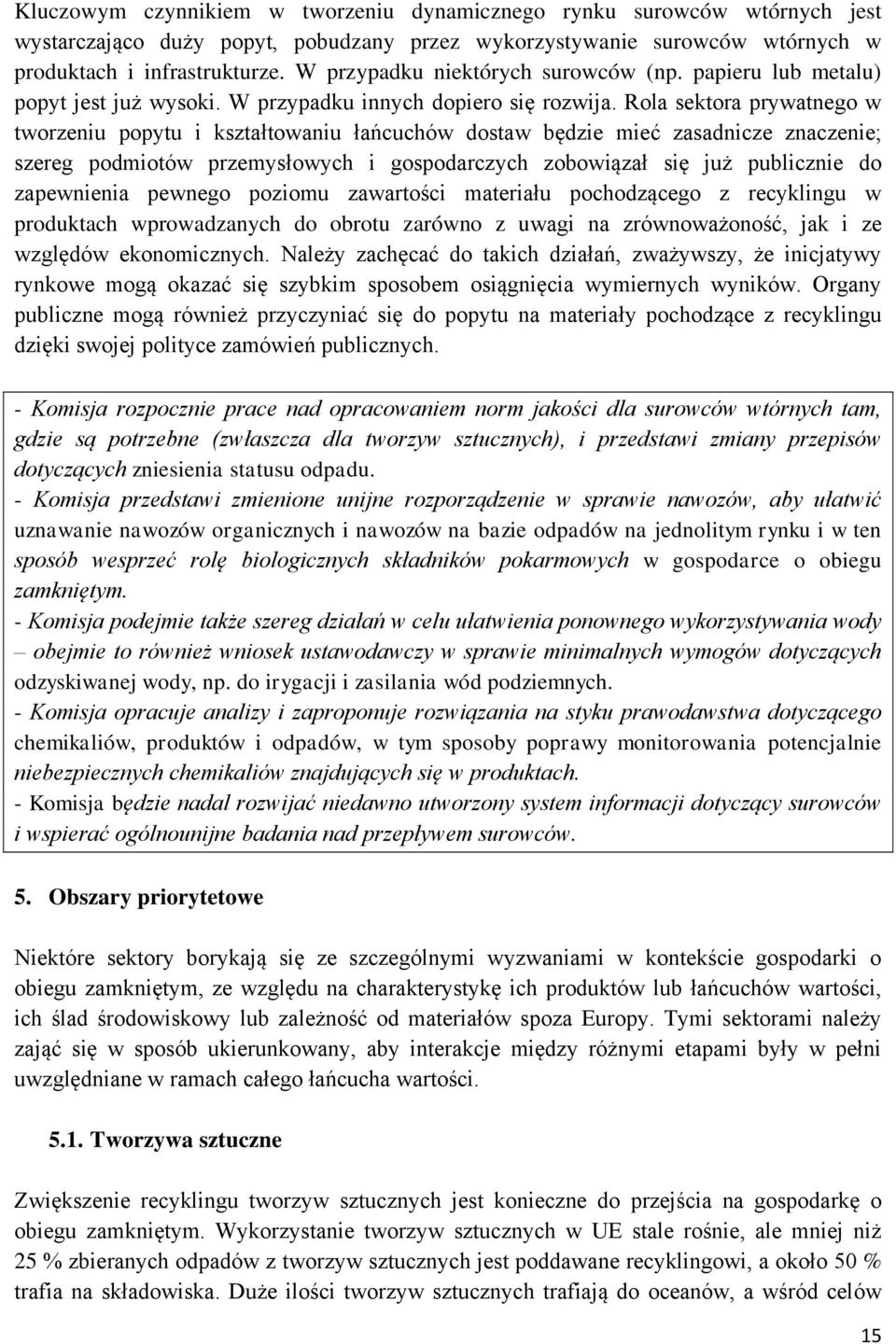 Kluczowym czynnikiem w tworzeniu dynamicznego rynku surowców wtórnych jest wystarczająco duży popyt, pobudzany przez wykorzystywanie surowców wtórnych w produktach i infrastrukturze. W przypadku niektórych surowców (np. papieru lub metalu) popyt jest już wysoki. W przypadku innych dopiero się rozwija. Rola sektora prywatnego w tworzeniu popytu i kształtowaniu łańcuchów dostaw będzie mieć zasadnicze znaczenie; szereg podmiotów przemysłowych i gospodarczych zobowiązał się już publicznie do zapewnienia pewnego poziomu zawartości materiału pochodzącego z recyklingu w produktach wprowadzanych do obrotu zarówno z uwagi na zrównoważoność, jak i ze względów ekonomicznych. Należy zachęcać do takich działań, zważywszy, że inicjatywy rynkowe mogą okazać się szybkim sposobem osiągnięcia wymiernych wyników. Organy publiczne mogą również przyczyniać się do popytu na materiały pochodzące z recyklingu dzięki swojej polityce zamówień publicznych.

- Komisja rozpocznie prace nad opracowaniem norm jakości dla surowców wtórnych tam, gdzie są potrzebne (zwłaszcza dla tworzyw sztucznych), i przedstawi zmiany przepisów dotyczących zniesienia statusu odpadu.
- Komisja przedstawi zmienione unijne rozporządzenie w sprawie nawozów, aby ułatwić uznawanie nawozów organicznych i nawozów na bazie odpadów na jednolitym rynku i w ten sposób wesprzeć rolę biologicznych składników pokarmowych w gospodarce o obiegu zamkniętym.
- Komisja podejmie także szereg działań w celu ułatwienia ponownego wykorzystywania wody – obejmie to również wniosek ustawodawczy w sprawie minimalnych wymogów dotyczących odzyskiwanej wody, np. do irygacji i zasilania wód podziemnych.
- Komisja opracuje analizy i zaproponuje rozwiązania na styku prawodawstwa dotyczącego chemikaliów, produktów i odpadów, w tym sposoby poprawy monitorowania potencjalnie niebezpiecznych chemikaliów znajdujących się w produktach.
- Komisja będzie nadal rozwijać niedawno utworzony system informacji dotyczący surowców i wspierać ogólnounijne badania nad przepływem surowców.

5. Obszary priorytetowe

Niektóre sektory borykają się ze szczególnymi wyzwaniami w kontekście gospodarki o obiegu zamkniętym, ze względu na charakterystykę ich produktów lub łańcuchów wartości, ich ślad środowiskowy lub zależność od materiałów spoza Europy. Tymi sektorami należy zająć się w sposób ukierunkowany, aby interakcje między różnymi etapami były w pełni uwzględniane w ramach całego łańcucha wartości.

5.1. Tworzywa sztuczne

Zwiększenie recyklingu tworzyw sztucznych jest konieczne do przejścia na gospodarkę o obiegu zamkniętym. Wykorzystanie tworzyw sztucznych w UE stale rośnie, ale mniej niż 25 % zbieranych odpadów z tworzyw sztucznych jest poddawane recyklingowi, a około 50 % trafia na składowiska. Duże ilości tworzyw sztucznych trafiają do oceanów, a wśród celów

15